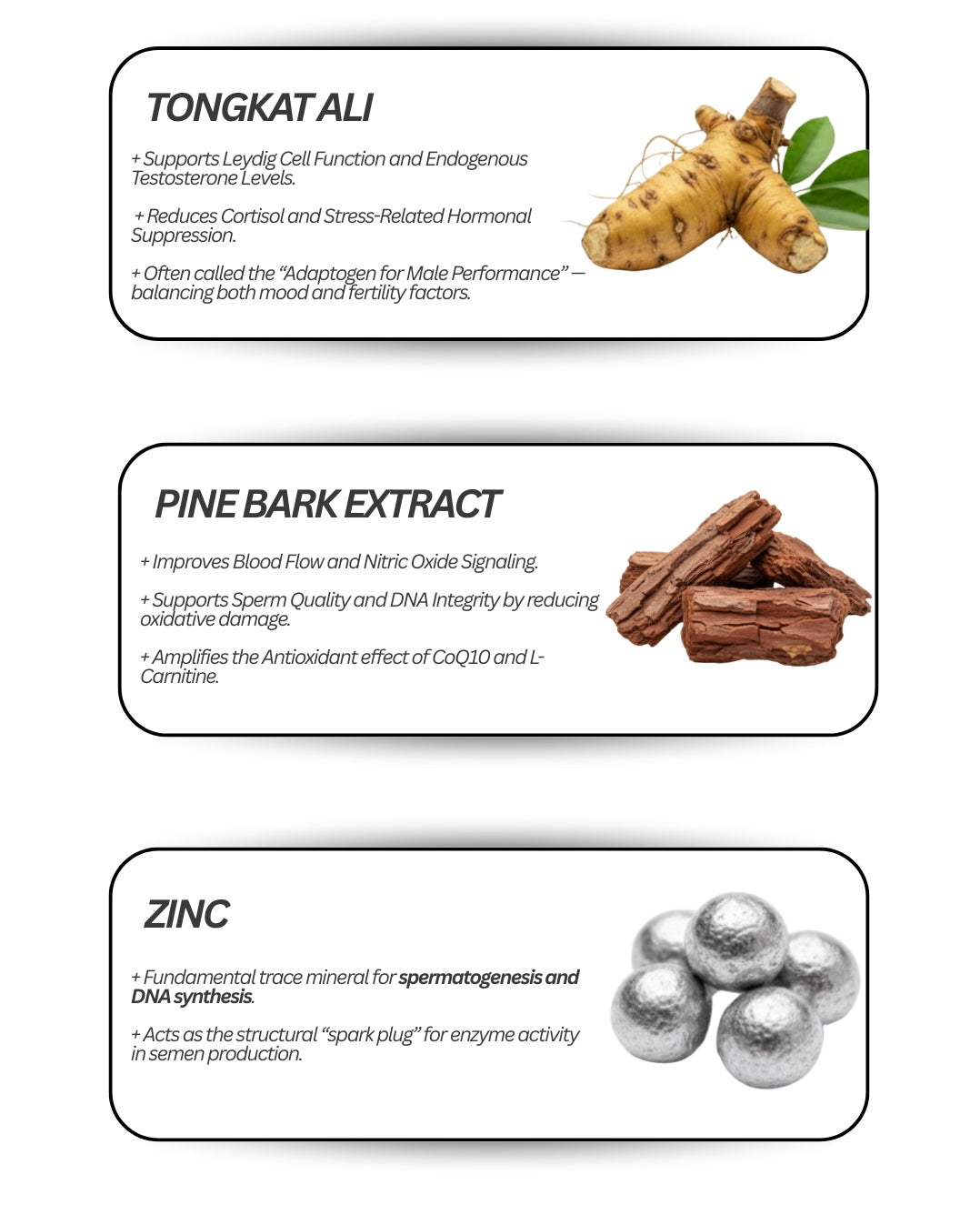 TONGKAT ALI

+ Supports Leydig Cell Function and Endogenous Testosterone Levels.

+ Reduces Cortisol and Stress-Related Hormonal Suppression.

+ Often called the "Adaptogen for Male Performance" — balancing both mood and fertility factors.

PINE BARK EXTRACT

+ Improves Blood Flow and Nitric Oxide Signaling.

+ Supports Sperm Quality and DNA Integrity by reducing oxidative damage.

+ Amplifies the Antioxidant effect of CoQ10 and L-Carnitine.

ZINC

+ Fundamental trace mineral for spermatogenesis and DNA synthesis.

+ Acts as the structural "spark plug" for enzyme activity in semen production.